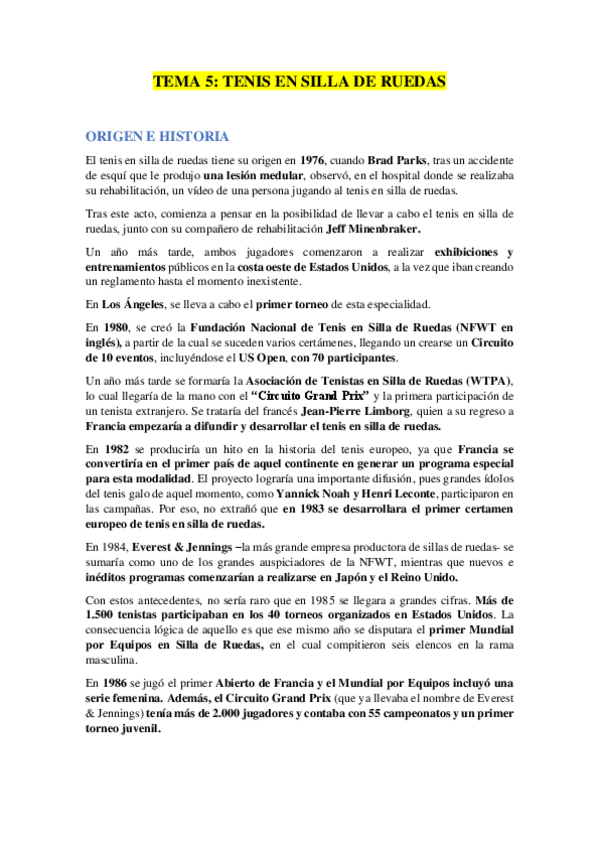 TEMA 5: TENIS EN SILLA DE RUEDAS

ORIGEN E HISTORIA

El tenis en silla de ruedas tiene su origen en 1976, cuando Brad Parks, tras un accidente de esquí que le produjo una lesión medular, observó, en el hospital donde se realizaba su rehabilitación, un vídeo de una persona jugando al tenis en silla de ruedas.

Tras este acto, comienza a pensar en la posibilidad de llevar a cabo el tenis en silla de ruedas, junto con su compañero de rehabilitación Jeff Minenbraker.

Un año más tarde, ambos jugadores comenzaron a realizar exhibiciones y entrenamientos públicos en la costa oeste de Estados Unidos, a la vez que iban creando un reglamento hasta el momento inexistente.

En Los Ángeles, se lleva a cabo el primer torneo de esta especialidad.

En 1980, se creó la Fundación Nacional de Tenis en Silla de Ruedas (NFWT en inglés), a partir de la cual se suceden varios certámenes, llegando un crearse un Circuito de 10 eventos, incluyéndose el US Open, con 70 participantes.

Un año más tarde se formaría la Asociación de Tenistas en Silla de Ruedas (WTPA), lo cual llegaría de la mano con el "Circuito Grand Prix" y la primera participación de un tenista extranjero. Se trataría del francés Jean-Pierre Limborg, quien a su regreso a Francia empezaría a difundir y desarrollar el tenis en silla de ruedas.

En 1982 se produciría un hito en la historia del tenis europeo, ya que Francia se convertiría en el primer país de aquel continente en generar un programa especial para esta modalidad. El proyecto lograría una importante difusión, pues grandes ídolos del tenis galo de aquel momento, como Yannick Noah y Henri Leconte, participaron en las campañas. Por eso, no extrañó que en 1983 se desarrollara el primer certamen europeo de tenis en silla de ruedas.

En 1984, Everest & Jennings –la más grande empresa productora de sillas de ruedas- se sumaría como uno de los grandes auspiciadores de la NFWT, mientras que nuevos e inéditos programas comenzarían a realizarse en Japón y el Reino Unido.

Con estos antecedentes, no sería raro que en 1985 se llegara a grandes cifras. Más de 1.500 tenistas participaban en los 40 torneos organizados en Estados Unidos. La consecuencia lógica de aquello es que ese mismo año se disputara el primer Mundial por Equipos en Silla de Ruedas, en el cual compitieron seis elencos en la rama masculina.

En 1986 se jugó el primer Abierto de Francia y el Mundial por Equipos incluyó una serie femenina. Además, el Circuito Grand Prix (que ya llevaba el nombre de Everest & Jennings) tenía más de 2.000 jugadores y contaba con 55 campeonatos y un primer torneo juvenil.